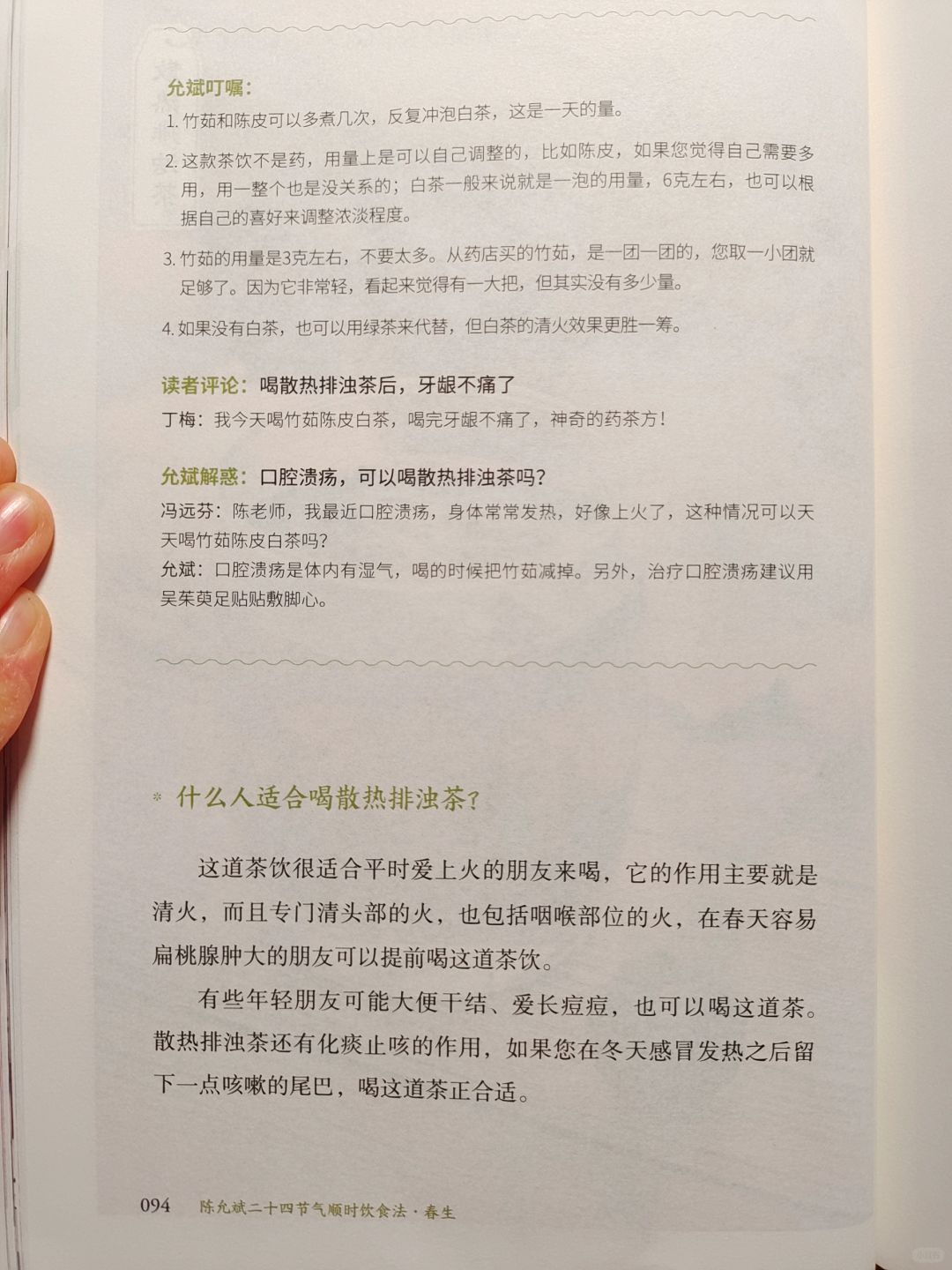 允斌叮嘱：

1. 竹茹和陈皮可以多煮几次，反复冲泡白茶，这是一天的量。

2. 这款茶饮不是药，用量上是可以自己调整的，比如陈皮，如果您觉得自己需要多用，用一整个也是没关系的；白茶一般来说就是一泡的用量，6克左右，也可以根据自己的喜好来调整浓淡程度。

3. 竹茹的用量是3克左右，不要太多。从药店买的竹茹，是一团一团的，您取一小团就足够了。因为它非常轻，看起来觉得有一大把，但其实没有多少量。

4. 如果没有白茶，也可以用绿茶来代替，但白茶的清火效果更胜一筹。

读者评论：喝散热排浊茶后，牙龈不痛了

丁梅：我今天喝竹茹陈皮白茶，喝完牙龈不痛了，神奇的药茶方！

允斌解惑：口腔溃疡，可以喝散热排浊茶吗？

冯远芬：陈老师，我最近口腔溃疡，身体常常发热，好像上火了，这种情况可以天天喝竹茹陈皮白茶吗？

允斌：口腔溃疡是体内有湿气，喝的时候把竹茹减掉。另外，治疗口腔溃疡建议用吴茱萸足贴贴敷脚心。

＊ 什么人适合喝散热排浊茶？

这道茶饮很适合平时爱上火的朋友来喝，它的作用主要就是清火，而且专门清头部的火，也包括咽喉部位的火，在春天容易扁桃腺肿大的朋友可以提前喝这道茶饮。

有些年轻朋友可能大便干结、爱长痘痘，也可以喝这道茶。散热排浊茶还有化痰止咳的作用，如果您在冬天感冒发热之后留下一点咳嗽的尾巴，喝这道茶正合适。

094 陈允斌二十四节气顺时饮食法·春生